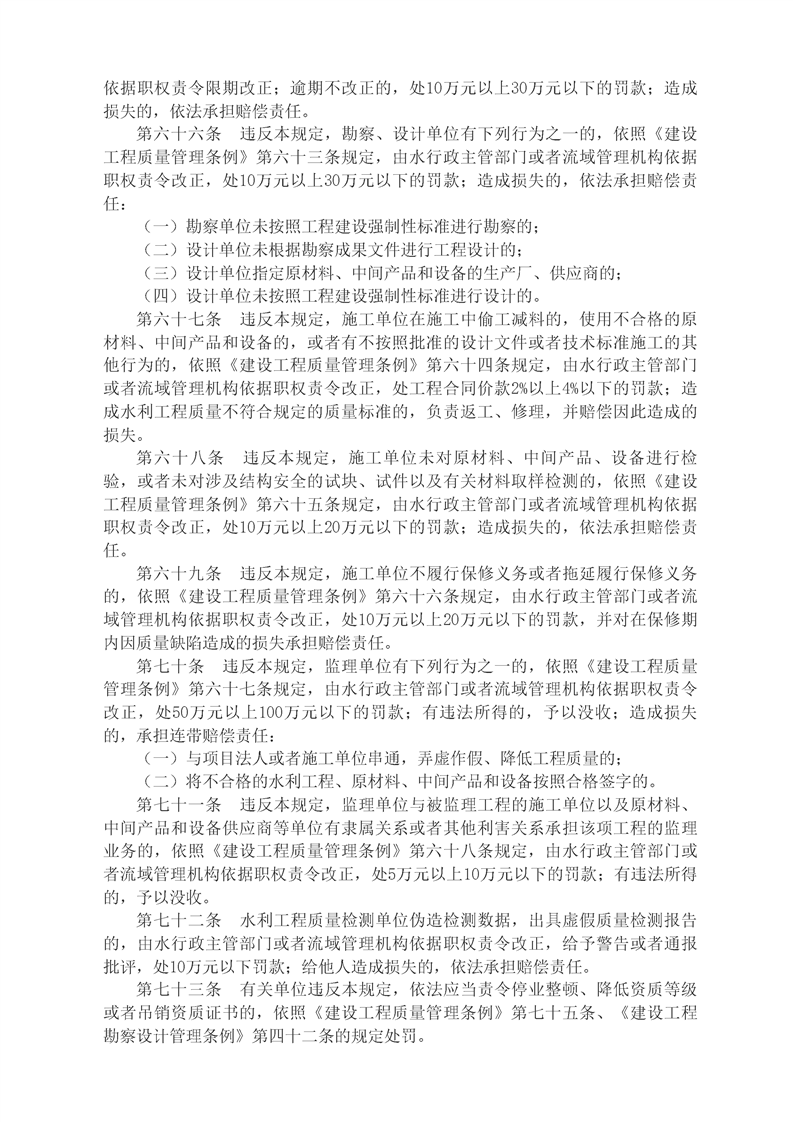 依据职权责令限期改正；逾期不改正的，处10万元以上30万元以下的罚款；造成损失的，依法承担赔偿责任。

第六十六条　违反本规定，勘察、设计单位有下列行为之一的，依照《建设工程质量管理条例》第六十三条规定，由水行政主管部门或者流域管理机构依据职权责令改正，处10万元以上30万元以下的罚款；造成损失的，依法承担赔偿责任：

（一）勘察单位未按照工程建设强制性标准进行勘察的；

（二）设计单位未根据勘察成果文件进行工程设计的；

（三）设计单位指定原材料、中间产品和设备的生产厂、供应商的；

（四）设计单位未按照工程建设强制性标准进行设计的。

第六十七条　违反本规定，施工单位在施工中偷工减料的，使用不合格的原材料、中间产品和设备的，或者有不按照批准的设计文件或者技术标准施工的其他行为的，依照《建设工程质量管理条例》第六十四条规定，由水行政主管部门或者流域管理机构依据职权责令改正，处工程合同价款2%以上4%以下的罚款；造成水利工程质量不符合规定的质量标准的，负责返工、修理，并赔偿因此造成的损失。

第六十八条　违反本规定，施工单位未对原材料、中间产品、设备进行检验，或者未对涉及结构安全的试块、试件以及有关材料取样检测的，依照《建设工程质量管理条例》第六十五条规定，由水行政主管部门或者流域管理机构依据职权责令改正，处10万元以上20万元以下的罚款；造成损失的，依法承担赔偿责任。

第六十九条　违反本规定，施工单位不履行保修义务或者拖延履行保修义务的，依照《建设工程质量管理条例》第六十六条规定，由水行政主管部门或者流域管理机构依据职权责令改正，处10万元以上20万元以下的罚款，并对在保修期内因质量缺陷造成的损失承担赔偿责任。

第七十条　违反本规定，监理单位有下列行为之一的，依照《建设工程质量管理条例》第六十七条规定，由水行政主管部门或者流域管理机构依据职权责令改正，处50万元以上100万元以下的罚款；有违法所得的，予以没收；造成损失的，承担连带赔偿责任：

（一）与项目法人或者施工单位串通，弄虚作假、降低工程质量的；

（二）将不合格的水利工程、原材料、中间产品和设备按照合格签字的。

第七十一条　违反本规定，监理单位与被监理工程的施工单位以及原材料、中间产品和设备供应商等单位有隶属关系或者其他利害关系承担该项工程的监理业务的，依照《建设工程质量管理条例》第六十八条规定，由水行政主管部门或者流域管理机构依据职权责令改正，处5万元以上10万元以下的罚款；有违法所得的，予以没收。

第七十二条　水利工程质量检测单位伪造检测数据，出具虚假质量检测报告的，由水行政主管部门或者流域管理机构依据职权责令改正，给予警告或者通报批评，处10万元以下罚款；给他人造成损失的，依法承担赔偿责任。

第七十三条　有关单位违反本规定，依法应当责令停业整顿、降低资质等级或者吊销资质证书的，依照《建设工程质量管理条例》第七十五条、《建设工程勘察设计管理条例》第四十二条的规定处罚。